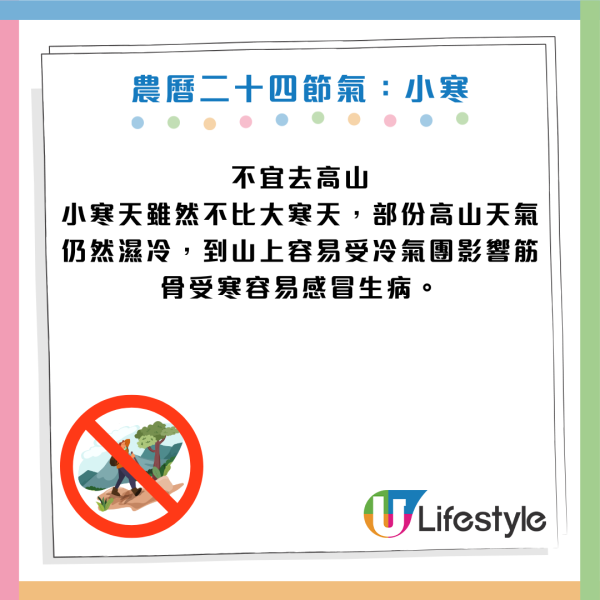 農曆二十四節氣：小寒

不宜去高山
小寒天雖然不比大寒天，部份高山天氣仍然濕冷，到山上容易受冷氣團影響筋骨受寒容易感冒生病。

U Lifestyle